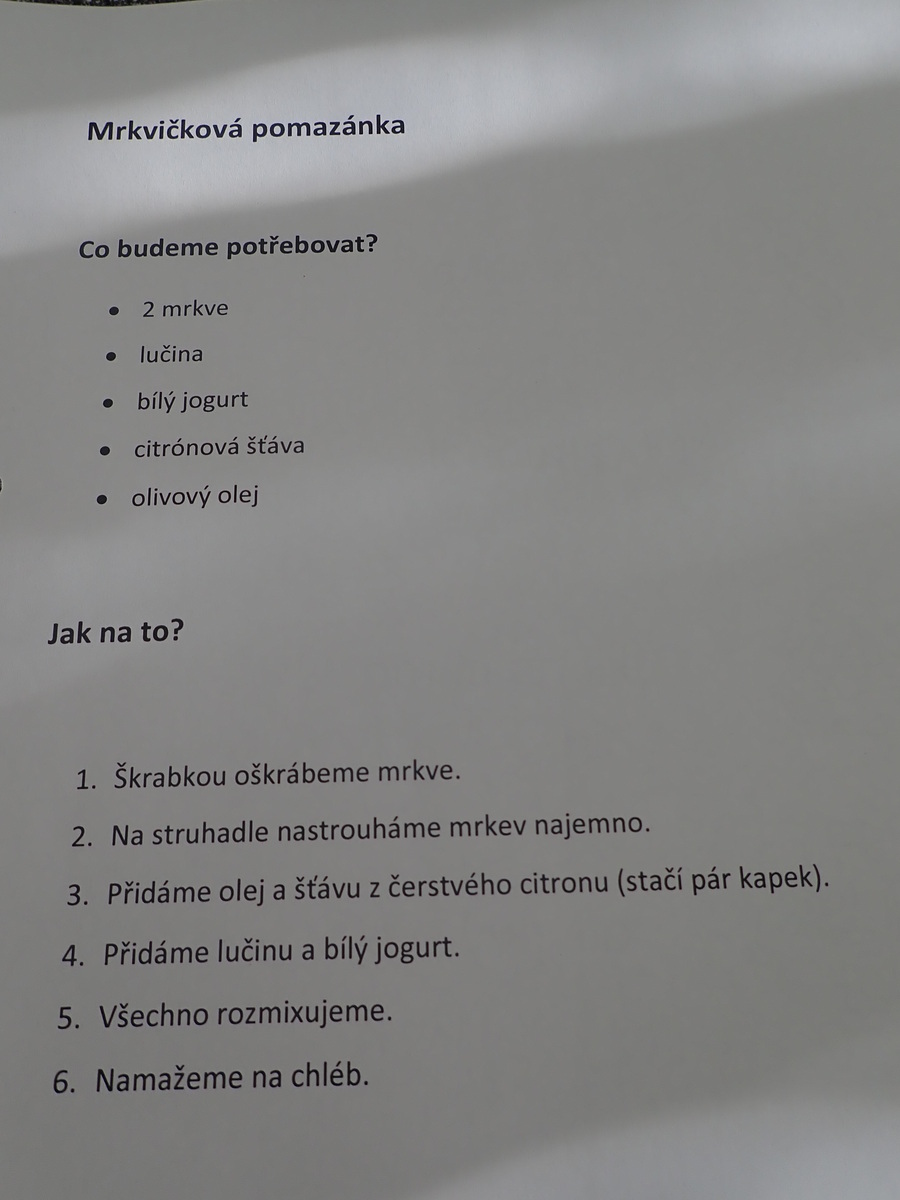 Mrkvičková pomazánka

Co budeme potřebovat?

• 2 mrkve
• lučina
• bílý jogurt
• citrónová šťáva
• olivový olej

Jak na to?

1. Škrabkou oškrábeme mrkve.
2. Na struhadle nastrouháme mrkev najemno.
3. Přidáme olej a šťávu z čerstvého citronu (stačí pár kapek).
4. Přidáme lučinu a bílý jogurt.
5. Všechno rozmixujeme.
6. Namažeme na chléb.